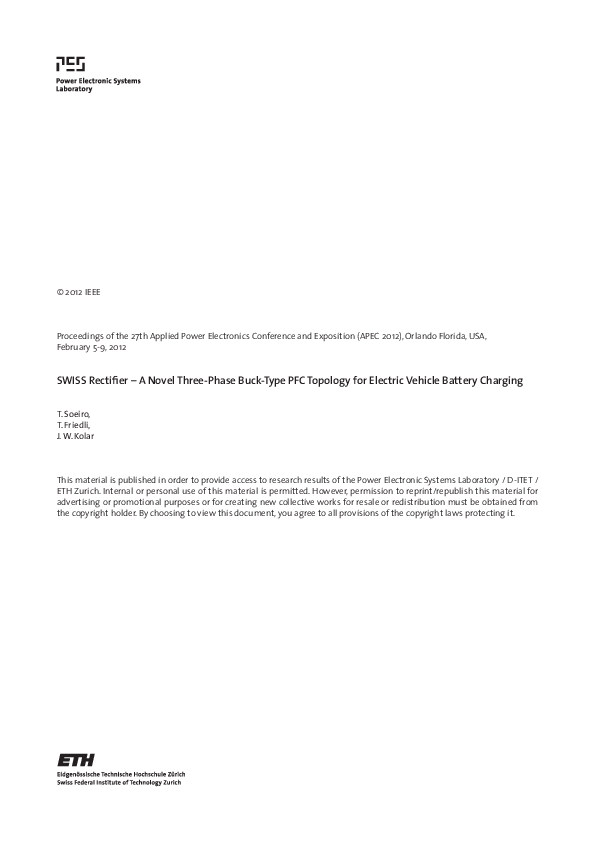 PES
Power Electronic Systems
Laboratory

© 2012 IEEE

Proceedings of the 27th Applied Power Electronics Conference and Exposition (APEC 2012), Orlando Florida, USA, February 5-9, 2012

SWISS Rectifier – A Novel Three-Phase Buck-Type PFC Topology for Electric Vehicle Battery Charging

T. Soeiro,
T. Friedli,
J. W. Kolar

This material is published in order to provide access to research results of the Power Electronic Systems Laboratory / D-ITET / ETH Zurich. Internal or personal use of this material is permitted. However, permission to reprint/republish this material for advertising or promotional purposes or for creating new collective works for resale or redistribution must be obtained from the copyright holder. By choosing to view this document, you agree to all provisions of the copyright laws protecting it.

ETH
Eidgenössische Technische Hochschule Zürich
Swiss Federal Institute of Technology Zurich